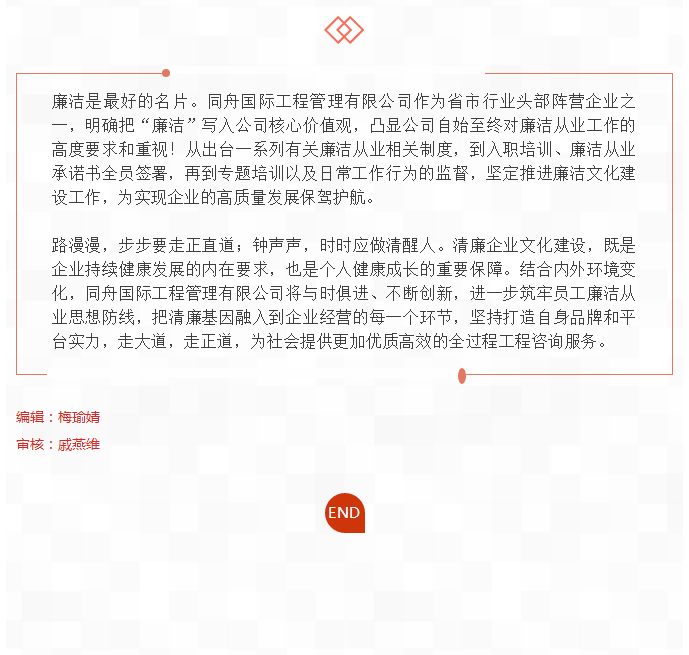 廉洁是最好的名片。同舟国际工程管理有限公司作为省市行业头部阵营企业之一，明确把“廉洁”写入公司核心价值观，凸显公司自始至终对廉洁从业工作的高度要求和重视！从出台一系列有关廉洁从业相关制度，到入职培训、廉洁从业承诺书全员签署，再到专题培训以及日常工作行为的监督，坚定推进廉洁文化建设工作，为实现企业的高质量发展保驾护航。

路漫漫，步步要走正直道；钟声声，时时应做清醒人。清廉企业文化建设，既是企业持续健康发展的内在要求，也是个人健康成长的重要保障。结合内外环境变化，同舟国际工程管理有限公司将与时俱进、不断创新，进一步筑牢员工廉洁从业思想防线，把清廉基因融入到企业经营的每一个环节，坚持打造自身品牌和平台实力，走大道，走正道，为社会提供更加优质高效的全过程工程咨询服务。

编辑：梅瑜婧

审核：戚燕维

END